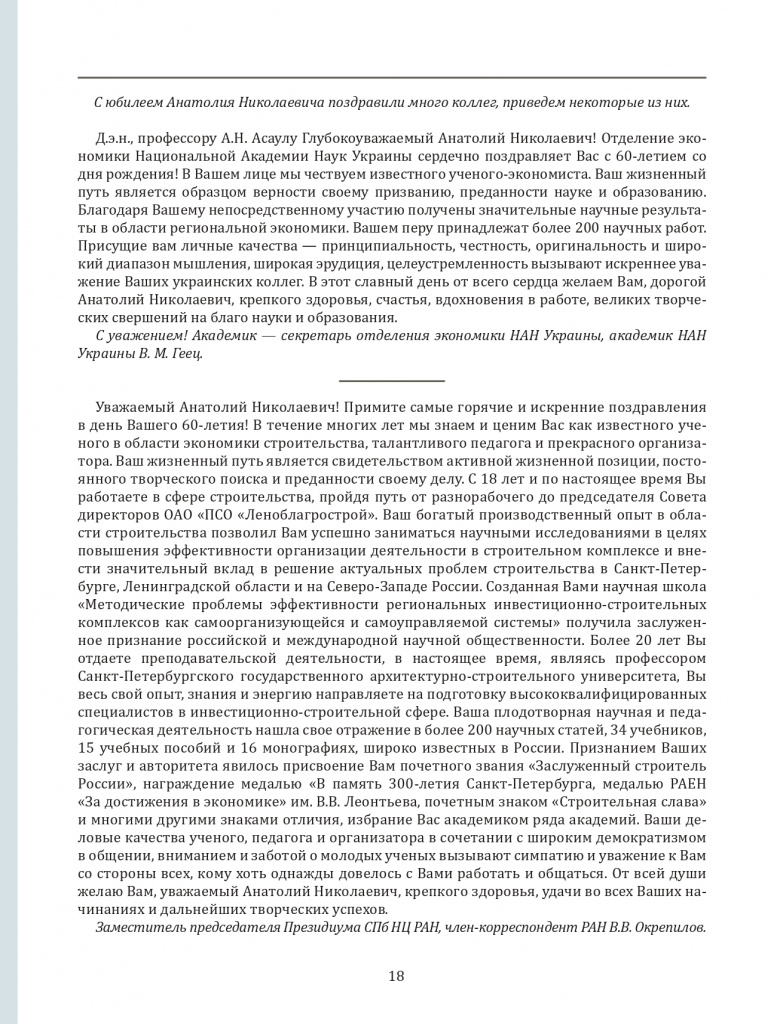 С юбилеем Анатолия Николаевича поздравили много коллег, приведем некоторые из них.

Д.э.н., профессору А.Н. Асаулу Глубокоуважаемый Анатолий Николаевич! Отделение экономики Национальной Академии Наук Украины сердечно поздравляет Вас с 60-летием со дня рождения! В Вашем лице мы чествуем известного ученого-экономиста. Ваш жизненный путь является образцом верности своему призванию, преданности науке и образованию. Благодаря Вашему непосредственному участию получены значительные научные результаты в области региональной экономики. Вашем перу принадлежат более 200 научных работ. Присущие вам личные качества — принципиальность, честность, оригинальность и широкий диапазон мышления, широкая эрудиция, целеустремленность вызывают искреннее уважение Ваших украинских коллег. В этот славный день от всего сердца желаем Вам, дорогой Анатолий Николаевич, крепкого здоровья, счастья, вдохновения в работе, великих творческих свершений на благо науки и образования.

С уважением! Академик — секретарь отделения экономики НАН Украины, академик НАН Украины В. М. Геец.

Уважаемый Анатолий Николаевич! Примите самые горячие и искренние поздравления в день Вашего 60-летия! В течение многих лет мы знаем и ценим Вас как известного ученого в области экономики строительства, талантливого педагога и прекрасного организатора. Ваш жизненный путь является свидетельством активной жизненной позиции, постоянного творческого поиска и преданности своему делу. С 18 лет и по настоящее время Вы работаете в сфере строительства, пройдя путь от разнорабочего до председателя Совета директоров ОАО «ПСО «Леноблагрострой». Ваш богатый производственный опыт в области строительства позволил Вам успешно заниматься научными исследованиями в целях повышения эффективности организации деятельности в строительном комплексе и внести значительный вклад в решение актуальных проблем строительства в Санкт-Петербурге, Ленинградской области и на Северо-Западе России. Созданная Вами научная школа «Методические проблемы эффективности региональных инвестиционно-строительных комплексов как самоорганизующейся и самоуправляемой системы» получила заслуженное признание российской и международной научной общественности. Более 20 лет Вы отдаете преподавательской деятельности, в настоящее время, являясь профессором Санкт-Петербургского государственного архитектурно-строительного университета, Вы весь свой опыт, знания и энергию направляете на подготовку высококвалифицированных специалистов в инвестиционно-строительной сфере. Ваша плодотворная научная и педагогическая деятельность нашла свое отражение в более 200 научных статей, 34 учебников, 15 учебных пособий и 16 монографиях, широко известных в России. Признанием Ваших заслуг и авторитета явилось присвоение Вам почетного звания «Заслуженный строитель России», награждение медалью «В память 300-летия Санкт-Петербурга, медалью РАЕН «За достижения в экономике» им. В.В. Леонтьева, почетным знаком «Строительная слава» и многими другими знаками отличия, избрание Вас академиком ряда академий. Ваши деловые качества ученого, педагога и организатора в сочетании с широким демократизмом в общении, вниманием и заботой о молодых ученых вызывают симпатию и уважение к Вам со стороны всех, кому хоть однажды довелось с Вами работать и общаться. От всей души желаю Вам, уважаемый Анатолий Николаевич, крепкого здоровья, удачи во всех Ваших начинаниях и дальнейших творческих успехов.

Заместитель председателя Президиума СПб НЦ РАН, член-корреспондент РАН В.В. Окрепилов.

18